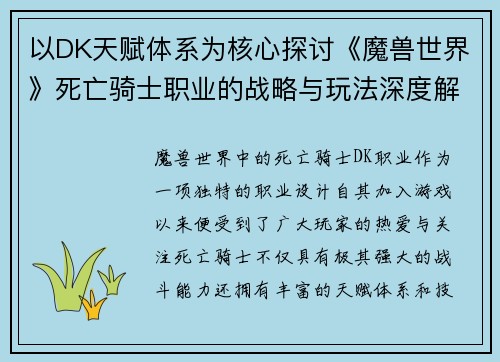 以DK天赋体系为核心探讨《魔兽世界》死亡骑士职业的战略与玩法深度解

魔兽世界中的死亡骑士DK职业作为一项独特的职业设计自其加入游戏以来便受到了广大玩家的热爱与关注死亡骑士不仅具有极其强大的战斗能力还拥有丰富的天赋体系和技